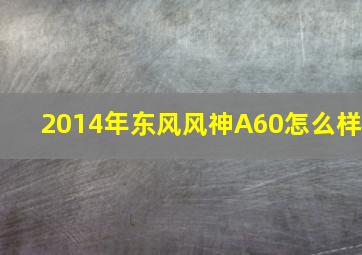 2014年东风风神A60怎么样